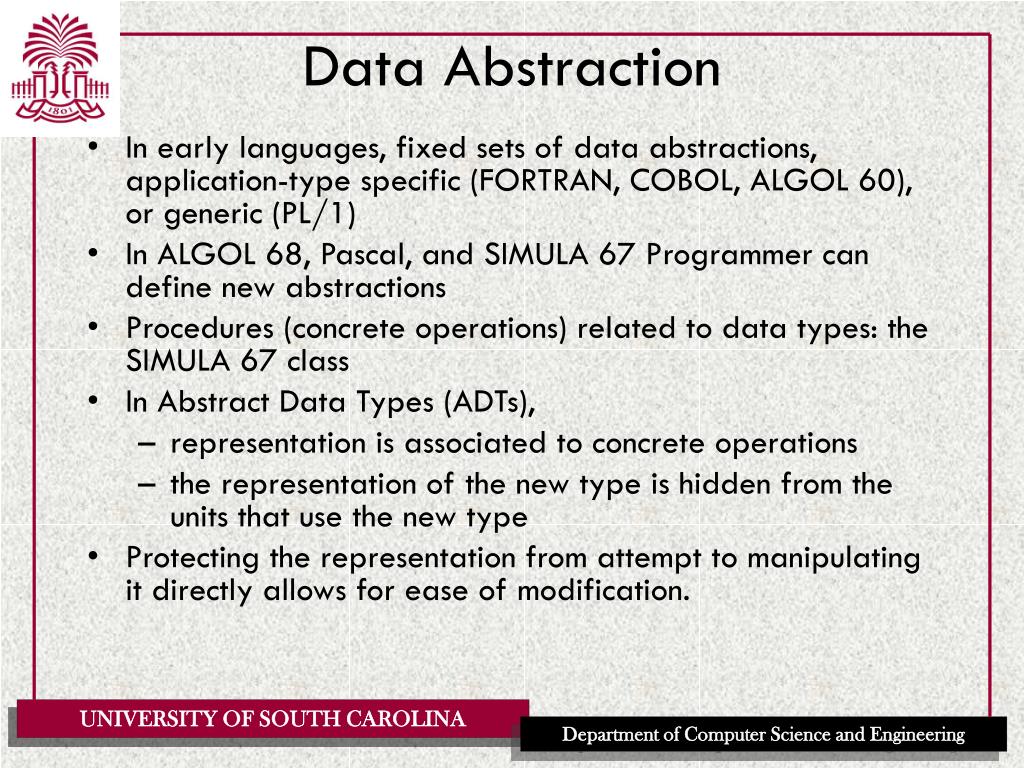 1801

Data Abstraction

• In early languages, fixed sets of data abstractions, application-type specific (FORTRAN, COBOL, ALGOL 60), or generic (PL/1)
• In ALGOL 68, Pascal, and SIMULA 67 Programmer can define new abstractions
• Procedures (concrete operations) related to data types: the SIMULA 67 class
• In Abstract Data Types (ADTs),
– representation is associated to concrete operations
– the representation of the new type is hidden from the units that use the new type
• Protecting the representation from attempt to manipulating it directly allows for ease of modification.

UNIVERSITY OF SOUTH CAROLINA

Department of Computer Science and Engineering